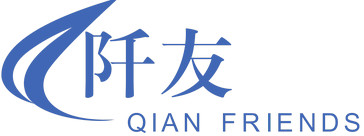 阡友
QIAN FRIENDS